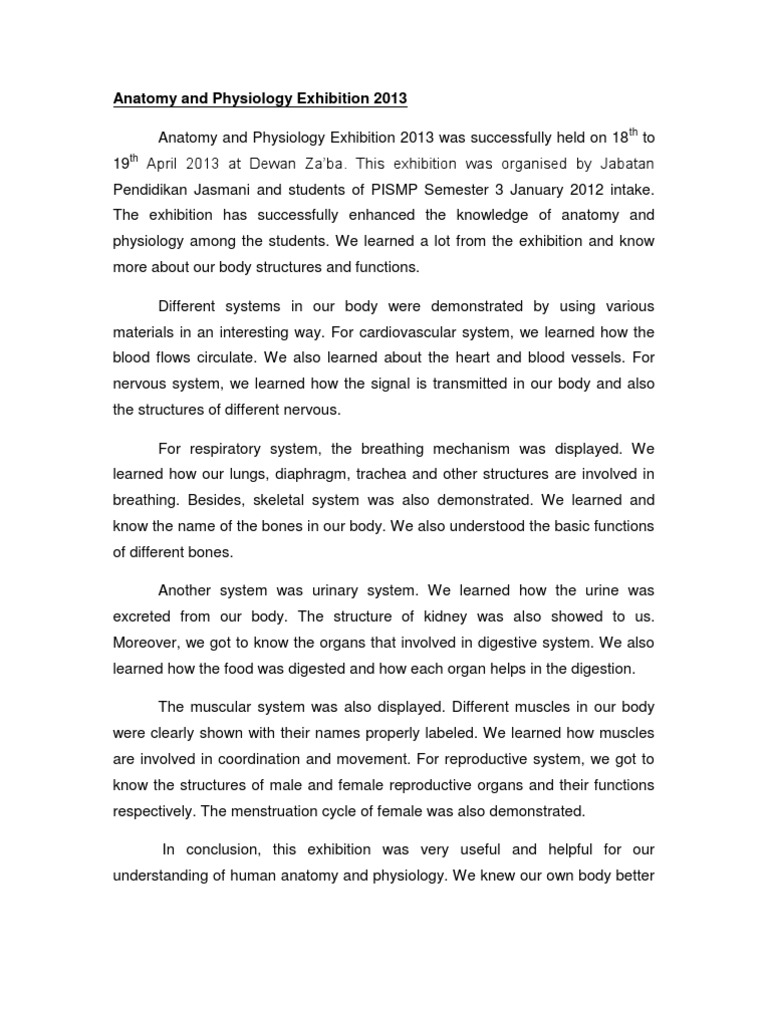 Anatomy and Physiology Exhibition 2013

Anatomy and Physiology Exhibition 2013 was successfully held on 18$^{th}$ to 19$^{th}$ April 2013 at Dewan Za'ba. This exhibition was organised by Jabatan Pendidikan Jasmani and students of PISMP Semester 3 January 2012 intake. The exhibition has successfully enhanced the knowledge of anatomy and physiology among the students. We learned a lot from the exhibition and know more about our body structures and functions.

Different systems in our body were demonstrated by using various materials in an interesting way. For cardiovascular system, we learned how the blood flows circulate. We also learned about the heart and blood vessels. For nervous system, we learned how the signal is transmitted in our body and also the structures of different nervous.

For respiratory system, the breathing mechanism was displayed. We learned how our lungs, diaphragm, trachea and other structures are involved in breathing. Besides, skeletal system was also demonstrated. We learned and know the name of the bones in our body. We also understood the basic functions of different bones.

Another system was urinary system. We learned how the urine was excreted from our body. The structure of kidney was also showed to us. Moreover, we got to know the organs that involved in digestive system. We also learned how the food was digested and how each organ helps in the digestion.

The muscular system was also displayed. Different muscles in our body were clearly shown with their names properly labeled. We learned how muscles are involved in coordination and movement. For reproductive system, we got to know the structures of male and female reproductive organs and their functions respectively. The menstruation cycle of female was also demonstrated.

In conclusion, this exhibition was very useful and helpful for our understanding of human anatomy and physiology. We knew our own body better